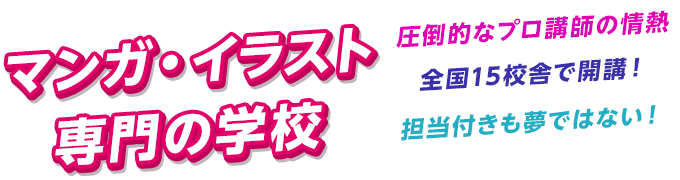 マンガ・イラスト
専門の学校

圧倒的なプロ講師の情熱

全国15校舎で開講！

担当付きも夢ではない！